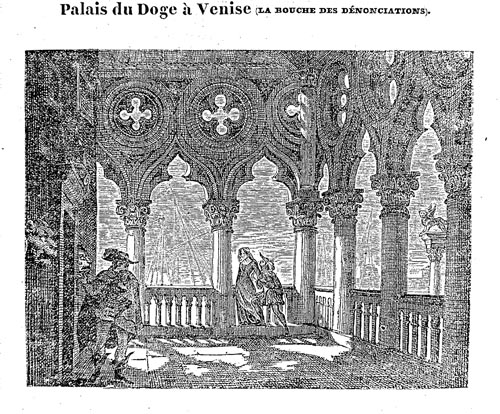 Palais du Doge à Venise (LA BOUCHE DES DÉNONCIATIONS).